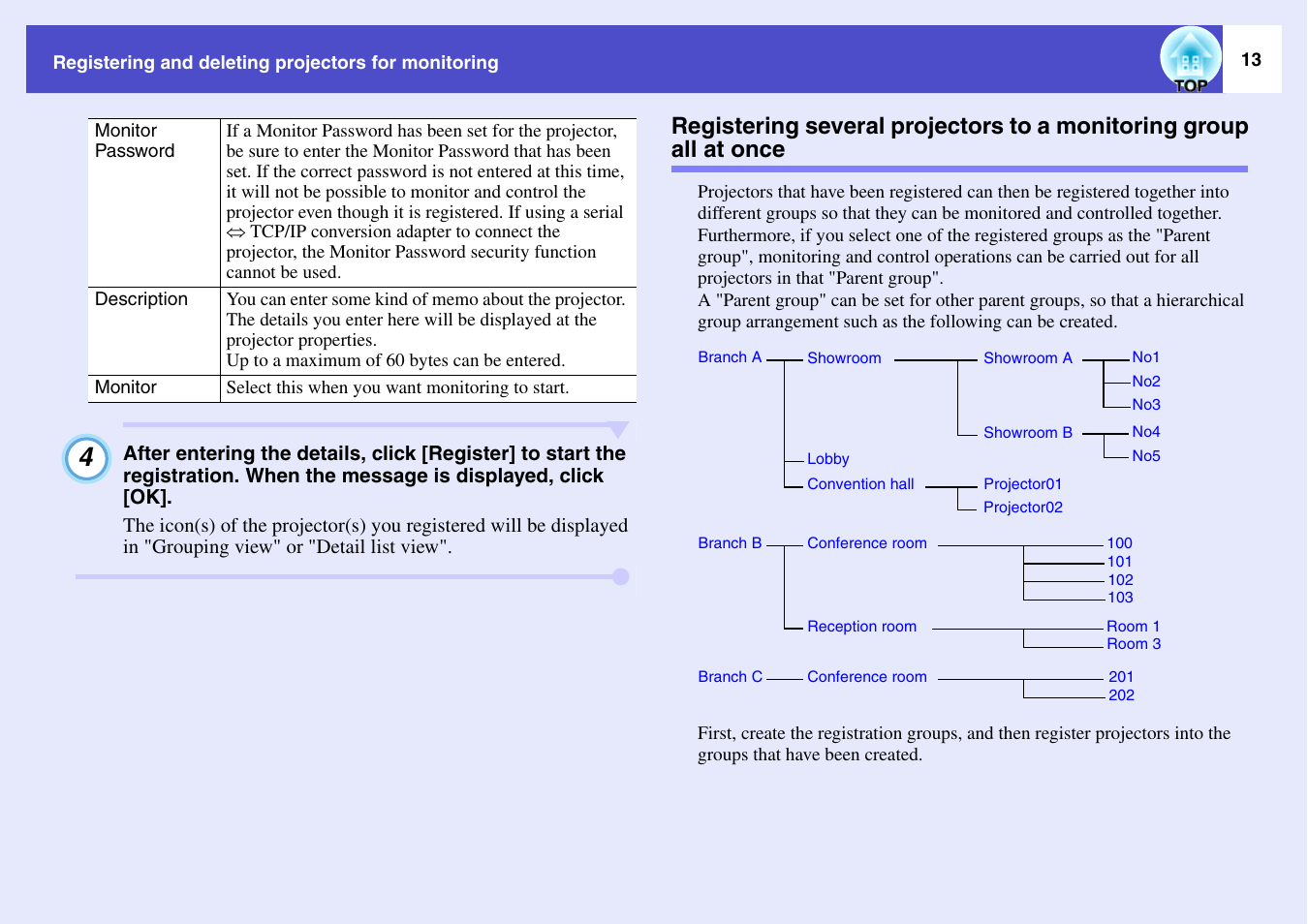 Registering and deleting projectors for monitoring

TOP

13

| Monitor Password | If a Monitor Password has been set for the projector, be sure to enter the Monitor Password that has been set. If the correct password is not entered at this time, it will not be possible to monitor and control the projector even though it is registered. If using a serial ⇔ TCP/IP conversion adapter to connect the projector, the Monitor Password security function cannot be used. |
|---|---|
| Description | You can enter some kind of memo about the projector. The details you enter here will be displayed at the projector properties. Up to a maximum of 60 bytes can be entered. |
| Monitor | Select this when you want monitoring to start. |

4 After entering the details, click [Register] to start the registration. When the message is displayed, click [OK].

The icon(s) of the projector(s) you registered will be displayed in "Grouping view" or "Detail list view".

Registering several projectors to a monitoring group all at once

Projectors that have been registered can then be registered together into different groups so that they can be monitored and controlled together. Furthermore, if you select one of the registered groups as the "Parent group", monitoring and control operations can be carried out for all projectors in that "Parent group".
A "Parent group" can be set for other parent groups, so that a hierarchical group arrangement such as the following can be created.

Branch A
Showroom
Showroom A
No1
No2
No3
Showroom B
No4
No5
Lobby
Convention hall
Projector01
Projector02
Branch B
Conference room
100
101
102
103
Reception room
Room 1
Room 3
Branch C
Conference room
201
202

First, create the registration groups, and then register projectors into the groups that have been created.